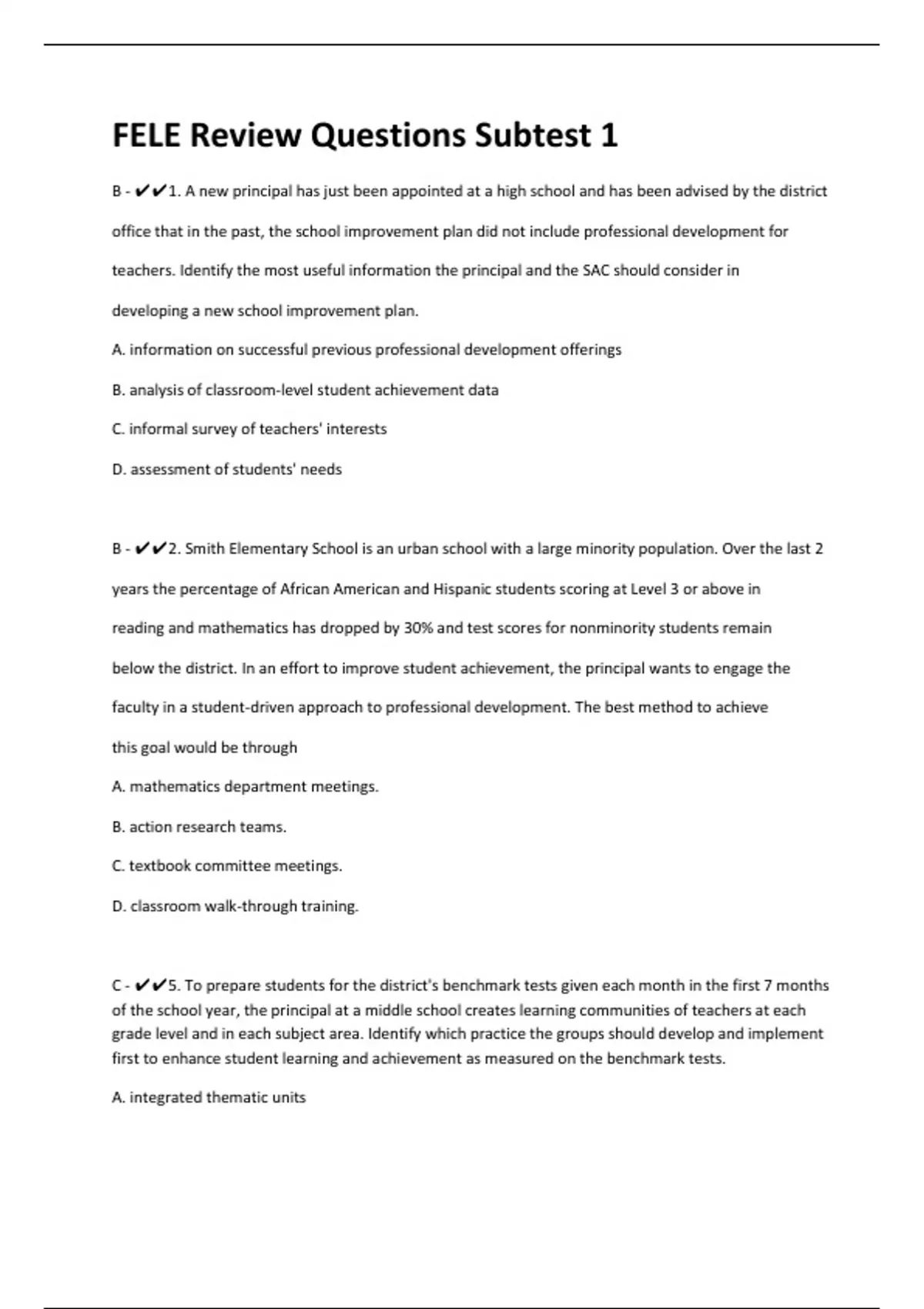 FELE Review Questions Subtest 1

B - ✔✔1. A new principal has just been appointed at a high school and has been advised by the district office that in the past, the school improvement plan did not include professional development for teachers. Identify the most useful information the principal and the SAC should consider in developing a new school improvement plan.

A. information on successful previous professional development offerings

B. analysis of classroom-level student achievement data

C. informal survey of teachers' interests

D. assessment of students' needs

B - ✔✔2. Smith Elementary School is an urban school with a large minority population. Over the last 2 years the percentage of African American and Hispanic students scoring at Level 3 or above in reading and mathematics has dropped by 30% and test scores for nonminority students remain below the district. In an effort to improve student achievement, the principal wants to engage the faculty in a student-driven approach to professional development. The best method to achieve this goal would be through

A. mathematics department meetings.

B. action research teams.

C. textbook committee meetings.

D. classroom walk-through training.

C - ✔✔5. To prepare students for the district's benchmark tests given each month in the first 7 months of the school year, the principal at a middle school creates learning communities of teachers at each grade level and in each subject area. Identify which practice the groups should develop and implement first to enhance student learning and achievement as measured on the benchmark tests.

A. integrated thematic units